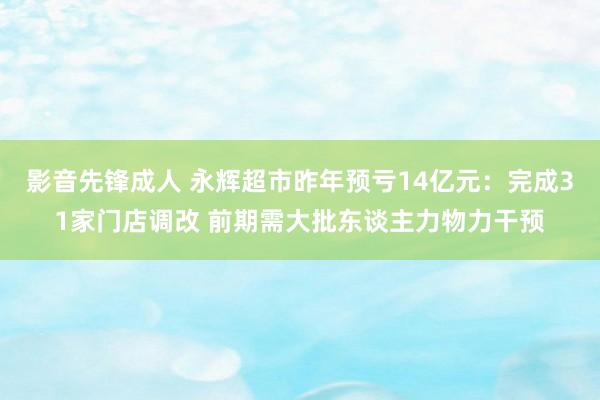 影音先锋成人 永辉超市昨年预亏14亿元：完成31家门店调改 前期需大批东谈主力物力干预